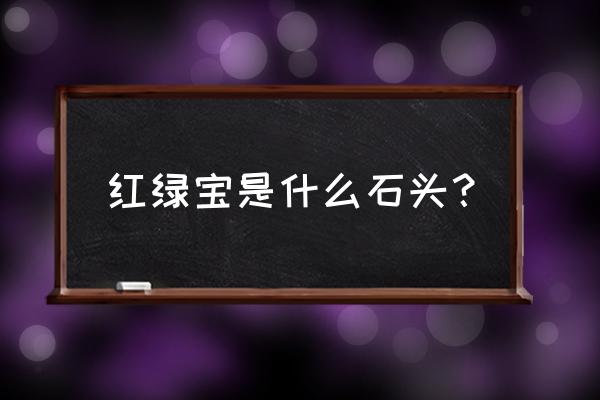 红绿宝是什么石头？